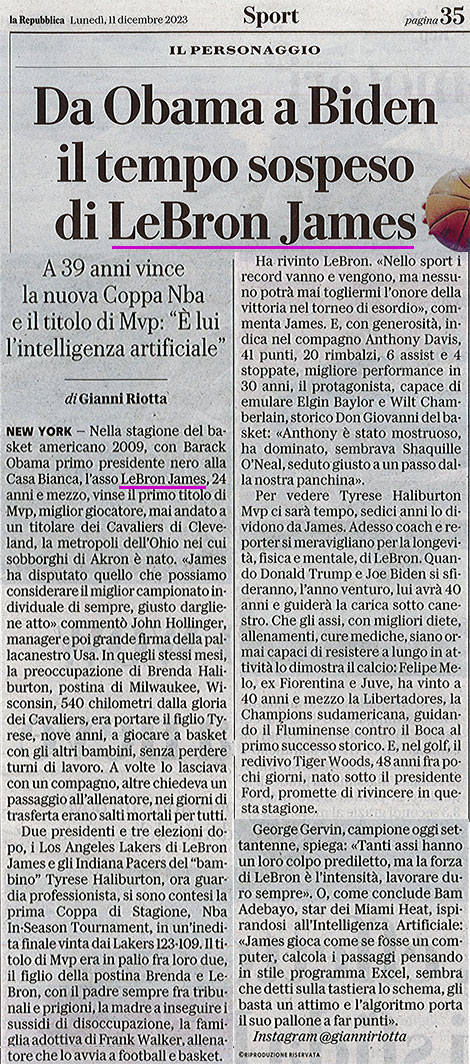 la Repubblica Lunedì, 11 dicembre 2023 Sport pagina 35

IL PERSONAGGIO

Da Obama a Biden il tempo sospeso di LeBron James

A 39 anni vince la nuova Coppa Nba e il titolo di Mvp: "È lui l'intelligenza artificiale"

di Gianni Riotta

NEW YORK – Nella stagione del basket americano 2009, con Barack Obama primo presidente nero alla Casa Bianca, l'asso LeBron James, 24 anni e mezzo, vinse il primo titolo di Mvp, miglior giocatore, mai andato a un titolare dei Cavaliers di Cleveland, la metropoli dell'Ohio nei cui sobborghi di Akron è nato. «James ha disputato quello che possiamo considerare il miglior campionato individuale di sempre, giusto dargliene atto» commentò John Hollinger, manager e poi grande firma della pallacanestro Usa. In quegli stessi mesi, la preoccupazione di Brenda Haliburton, postina di Milwaukee, Wisconsin, 540 chilometri dalla gloria dei Cavaliers, era portare il figlio Tyrese, nove anni, a giocare a basket con gli altri bambini, senza perdere turni di lavoro. A volte lo lasciava con un compagno, altre chiedeva un passaggio all'allenatore, nei giorni di trasferta erano salti mortali per tutti.

Due presidenti e tre elezioni dopo, i Los Angeles Lakers di LeBron James e gli Indiana Pacers del "bambino" Tyrese Haliburton, ora guardia professionista, si sono contesi la prima Coppa di Stagione, Nba In-Season Tournament, in un'inedita finale vinta dai Lakers 123-109. Il titolo di Mvp era in palio fra loro due, il figlio della postina Brenda e LeBron, con il padre sempre fra tribunali e prigioni, la madre a inseguire i sussidi di disoccupazione, la famiglia adottiva di Frank Walker, allenatore che lo avvia a football e basket.

Ha rivinto LeBron. «Nello sport i record vanno e vengono, ma nessuno potrà mai togliermi l'onore della vittoria nel torneo di esordio», commenta James. E, con generosità, indica nel compagno Anthony Davis, 41 punti, 20 rimbalzi, 6 assist e 4 stoppate, migliore performance in 30 anni, il protagonista, capace di emulare Elgin Baylor e Wilt Chamberlain, storico Don Giovanni del basket: «Anthony è stato mostruoso, ha dominato, sembrava Shaquille O'Neal, seduto giusto a un passo dalla nostra panchina».

Per vedere Tyrese Haliburton Mvp ci sarà tempo, sedici anni lo dividono da James. Adesso coach e reporter si meravigliano per la longevità, fisica e mentale, di LeBron. Quando Donald Trump e Joe Biden si sfideranno, l'anno venturo, lui avrà 40 anni e guiderà la carica sotto canestro. Che gli assi, con migliori diete, allenamenti, cure mediche, siano ormai capaci di resistere a lungo in attività lo dimostra il calcio: Felipe Melo, ex Fiorentina e Juve, ha vinto a 40 anni e mezzo la Libertadores, la Champions sudamericana, guidando il Fluminense contro il Boca al primo successo storico. E, nel golf, il redivivo Tiger Woods, 48 anni fra pochi giorni, nato sotto il presidente Ford, promette di rivincere in questa stagione.

George Gervin, campione oggi settantenne, spiega: «Tanti assi hanno un loro colpo prediletto, ma la forza di LeBron è l'intensità, lavorare duro sempre». O, come conclude Bam Adebayo, star dei Miami Heat, ispirandosi all'Intelligenza Artificiale: «James gioca come se fosse un computer, calcola i passaggi pensando in stile programma Excel, sembra che detti sulla tastiera lo schema, gli basta un attimo e l'algoritmo porta il suo pallone a far punti».

Instagram @gianniriotta

©RIPRODUZIONE RISERVATA